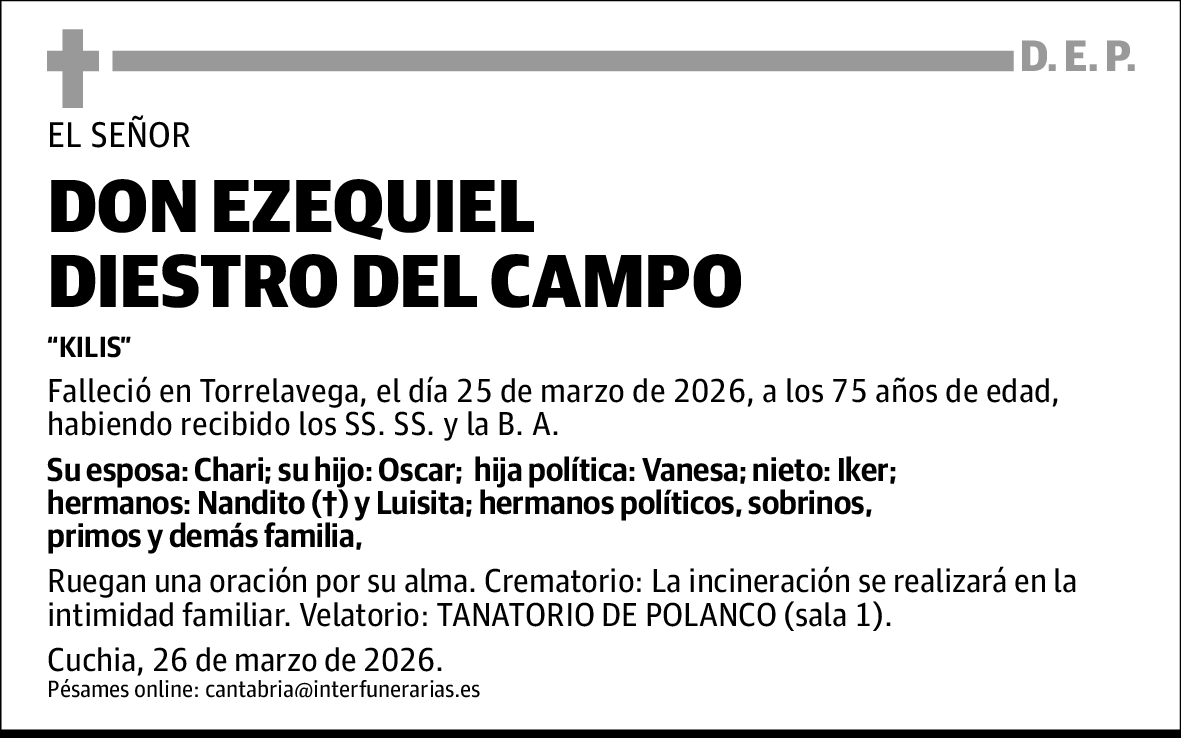 D. E. P.

EL SEÑOR

DON EZEQUIEL DIESTRO DEL CAMPO

"KILIS"

Falleció en Torrelavega, el día 25 de marzo de 2026, a los 75 años de edad, habiendo recibido los SS. SS. y la B. A.

Su esposa: Chari; su hijo: Oscar; hija política: Vanesa; nieto: Iker; hermanos: Nandito (†) y Luisita; hermanos políticos, sobrinos, primos y demás familia,

Ruegan una oración por su alma. Crematorio: La incineración se realizará en la intimidad familiar. Velatorio: TANATORIO DE POLANCO (sala 1).

Cuchia, 26 de marzo de 2026.
Pésames online: cantabria@interfunerarias.es